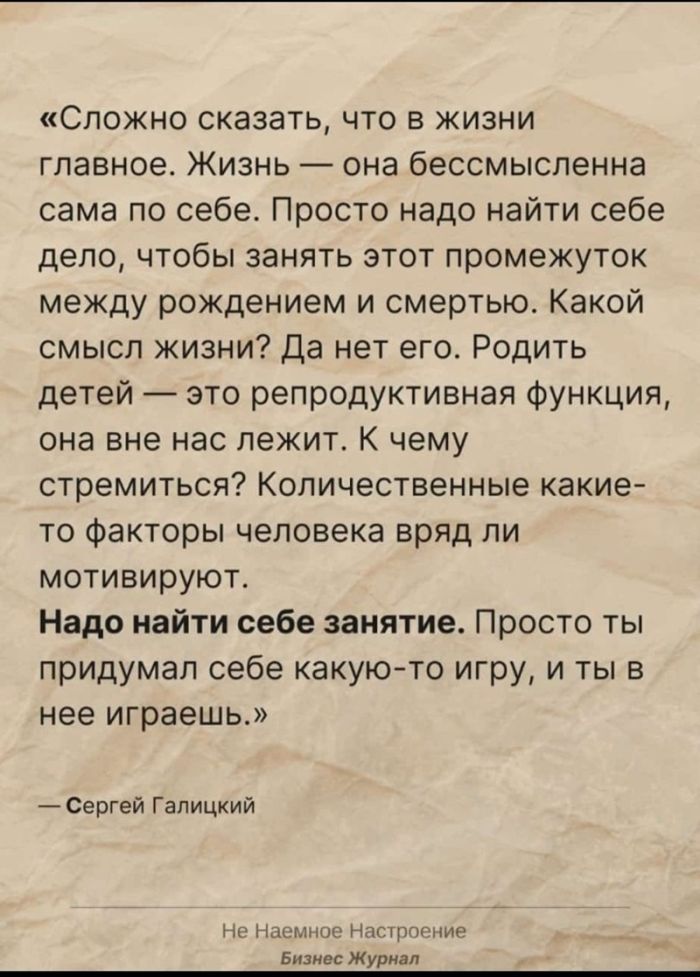 «Сложно сказать, что в жизни главное. Жизнь — она бессмысленна сама по себе. Просто надо найти себе дело, чтобы занять этот промежуток между рождением и смертью. Какой смысл жизни? Да нет его. Родить детей — это репродуктивная функция, она вне нас лежит. К чему стремиться? Количественные какие-то факторы человека вряд ли мотивируют.

Надо найти себе занятие. Просто ты придумал себе какую-то игру, и ты в нее играешь.»

— Сергей Галицкий

Не Наемное Настроение
Бизнес Журнал